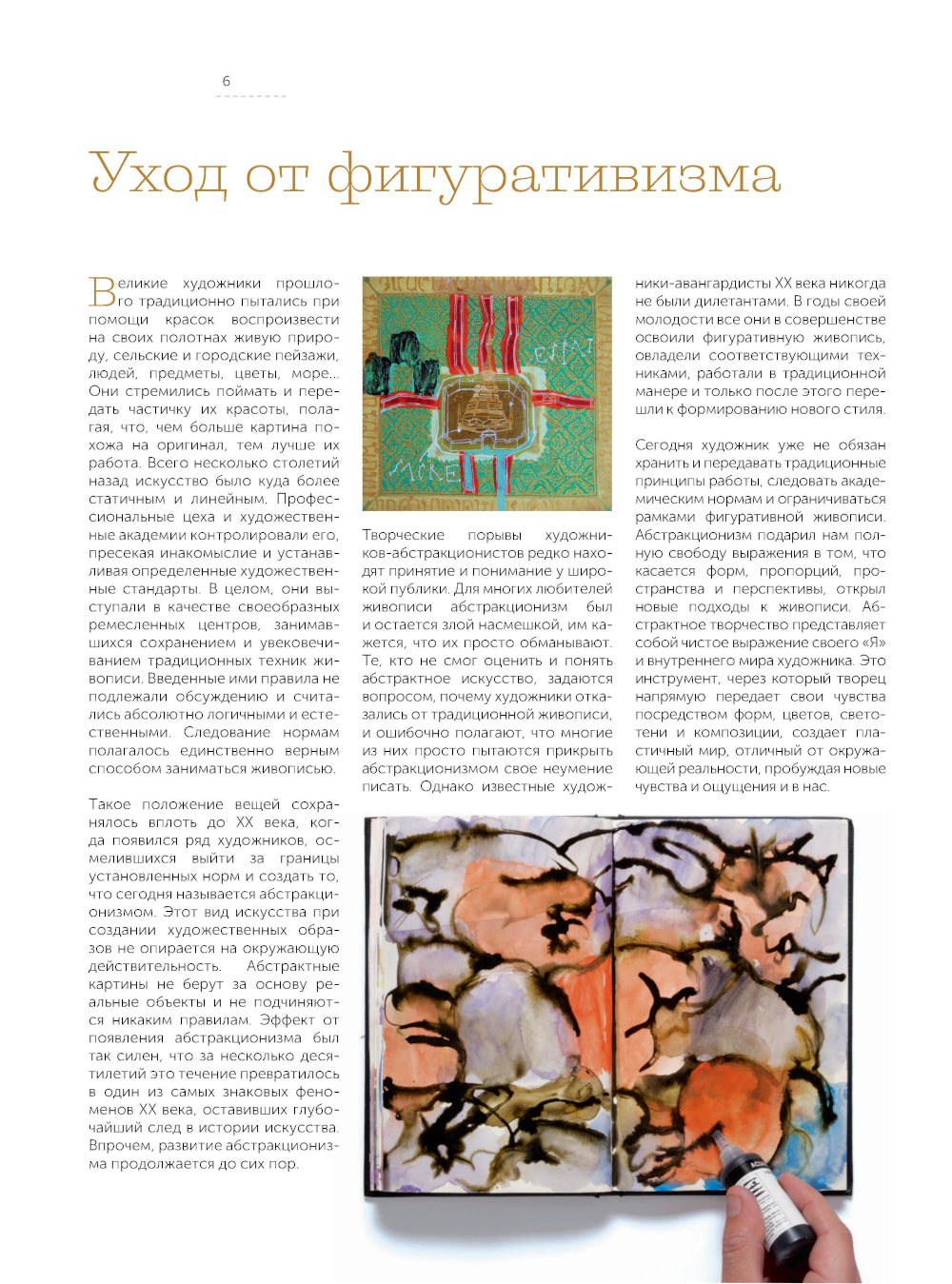 6

Уход от фигуративизма

Великие художники прошлого традиционно пытались при помощи красок воспроизвести на своих полотнах живую природу, сельские и городские пейзажи, людей, предметы, цветы, море... Они стремились поймать и передать частичку их красоты, полагая, что, чем больше картина похожа на оригинал, тем лучше их работа. Всего несколько столетий назад искусство было куда более статичным и линейным. Профессиональные цеха и художественные академии контролировали его, пресекая инакомыслие и устанавливая определенные художественные стандарты. В целом, они выступали в качестве своеобразных ремесленных центров, занимавшихся сохранением и увековечиванием традиционных техник живописи. Введенные ими правила не подлежали обсуждению и считались абсолютно логичными и естественными. Следование нормам полагалось единственно верным способом заниматься живописью.

Такое положение вещей сохранялось вплоть до XX века, когда появился ряд художников, осмелившихся выйти за границы установленных норм и создать то, что сегодня называется абстракционизмом. Этот вид искусства при создании художественных образов не опирается на окружающую действительность. Абстрактные картины не берут за основу реальные объекты и не подчиняются никаким правилам. Эффект от появления абстракционизма был так силен, что за несколько десятилетий это течение превратилось в один из самых знаковых феноменов XX века, оставивших глубочайший след в истории искусства. Впрочем, развитие абстракционизма продолжается до сих пор.

Творческие порывы художников-абстракционистов редко находят принятие и понимание у широкой публики. Для многих любителей живописи абстракционизм был и остается злой насмешкой, им кажется, что их просто обманывают. Те, кто не смог оценить и понять абстрактное искусство, задаются вопросом, почему художники отказались от традиционной живописи, и ошибочно полагают, что многие из них просто пытаются прикрыть абстракционизмом свое неумение писать. Однако известные художники-авангардисты XX века никогда не были дилетантами. В годы своей молодости все они в совершенстве освоили фигуративную живопись, овладели соответствующими техниками, работали в традиционной манере и только после этого перешли к формированию нового стиля.

Сегодня художник уже не обязан хранить и передавать традиционные принципы работы, следовать академическим нормам и ограничиваться рамками фигуративной живописи. Абстракционизм подарил нам полную свободу выражения в том, что касается форм, пропорций, пространства и перспективы, открыл новые подходы к живописи. Абстрактное творчество представляет собой чистое выражение своего «Я» и внутреннего мира художника. Это инструмент, через который творец напрямую передает свои чувства посредством форм, цветов, светотени и композиции, создает пластичный мир, отличный от окружающей реальности, пробуждая новые чувства и ощущения и в нас.